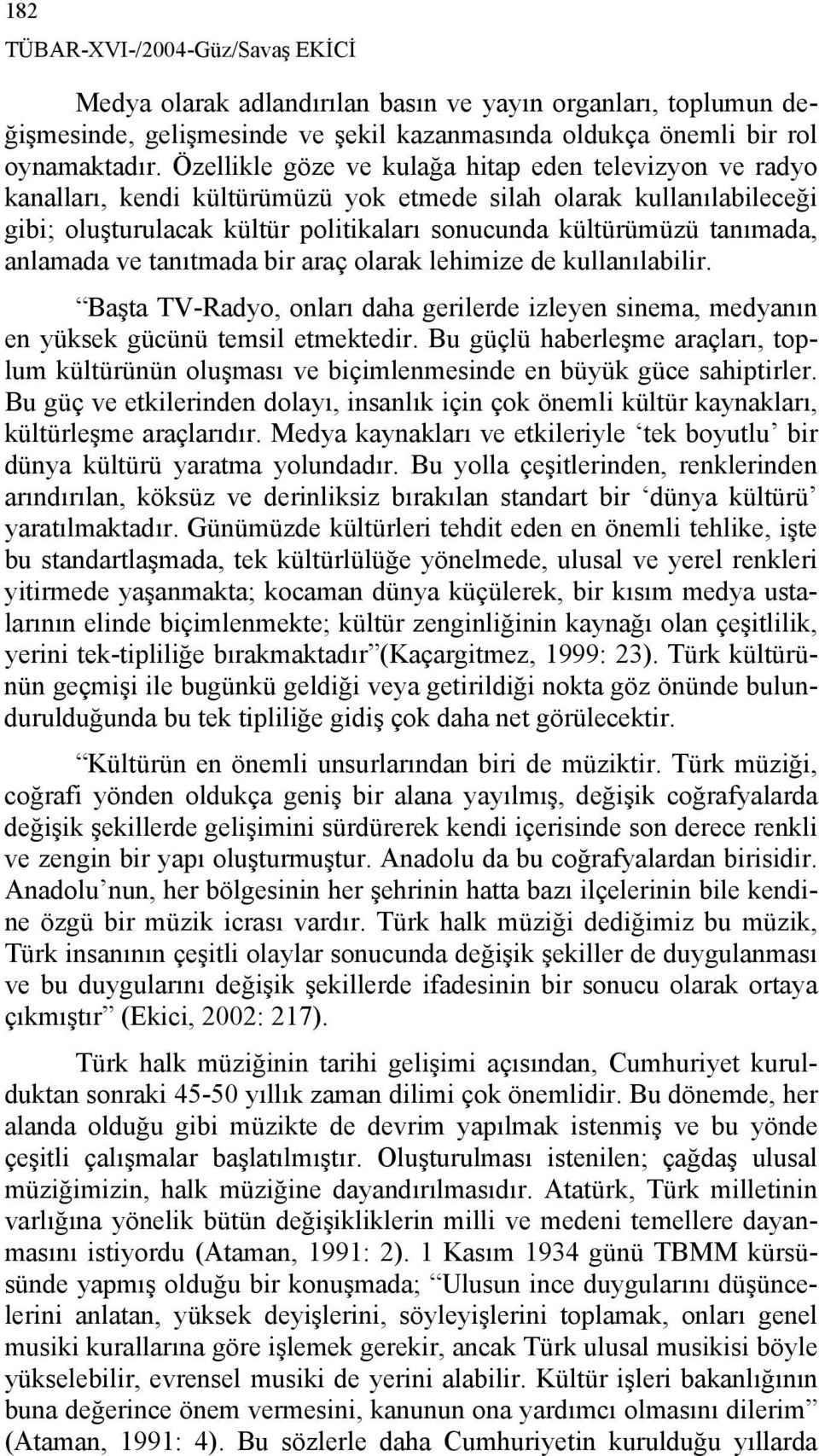 182
TÜBAR-XVI-/2004-Güz/Savaş EKİCİ

Medya olarak adlandırılan basın ve yayın organları, toplumun değişmesinde, gelişmesinde ve şekil kazanmasında oldukça önemli bir rol oynamaktadır. Özellikle göze ve kulağa hitap eden televizyon ve radyo kanalları, kendi kültürümüzü yok etmede silah olarak kullanılabileceği gibi; oluşturulacak kültür politikaları sonucunda kültürümüzü tanımada, anlamada ve tanıtmada bir araç olarak lehimize de kullanılabilir.

“Başta TV-Radyo, onları daha gerilerde izleyen sinema, medyanın en yüksek gücünü temsil etmektedir. Bu güçlü haberleşme araçları, toplum kültürünün oluşması ve biçimlenmesinde en büyük güce sahiptirler. Bu güç ve etkilerinden dolayı, insanlık için çok önemli kültür kaynakları, kültürleşme araçlarıdır. Medya kaynakları ve etkileriyle ‘tek boyutlu’ bir dünya kültürü yaratma yolundadır. Bu yolla çeşitlerinden, renklerinden arındırılan, köksüz ve derinliksiz bırakılan standart bir ‘dünya kültürü’ yaratılmaktadır. Günümüzde kültürleri tehdit eden en önemli tehlike, işte bu standartlaşmada, tek kültürlülüğe yönelmede, ulusal ve yerel renkleri yitirmede yaşanmakta; kocaman dünya küçülerek, bir kısım medya ustalarının elinde biçimlenmekte; kültür zenginliğinin kaynağı olan çeşitlilik, yerini tek-tipliliğe bırakmaktadır”(Kaçargitmez, 1999: 23). Türk kültürünün geçmişi ile bugünkü geldiği veya getirildiği nokta göz önünde bulundurulduğunda bu tek tipliliğe gidiş çok daha net görülecektir.

“Kültürün en önemli unsurlarından biri de müziktir. Türk müziği, coğrafi yönden oldukça geniş bir alana yayılmış, değişik coğrafyalarda değişik şekillerde gelişimini sürdürerek kendi içerisinde son derece renkli ve zengin bir yapı oluşturmuştur. Anadolu da bu coğrafyalardan birisidir. Anadolu’nun, her bölgesinin her şehrinin hatta bazı ilçelerinin bile kendine özgü bir müzik icrası vardır. Türk halk müziği dediğimiz bu müzik, Türk insanının çeşitli olaylar sonucunda değişik şekiller de duygulanması ve bu duygularını değişik şekillerde ifadesinin bir sonucu olarak ortaya çıkmıştır” (Ekici, 2002: 217).

Türk halk müziğinin tarihi gelişimi açısından, Cumhuriyet kurulduktan sonraki 45-50 yıllık zaman dilimi çok önemlidir. Bu dönemde, her alanda olduğu gibi müzikte de devrim yapılmak istenmiş ve bu yönde çeşitli çalışmalar başlatılmıştır. Oluşturulması istenilen; çağdaş ulusal müziğimizin, halk müziğine dayandırılmasıdır. Atatürk, Türk milletinin varlığına yönelik bütün değişikliklerin milli ve medeni temellere dayanmasını istiyordu (Ataman, 1991: 2). 1 Kasım 1934 günü TBMM kürsüsünde yapmış olduğu bir konuşmada; “Ulusun ince duygularını düşüncelerini anlatan, yüksek deyişlerini, söyleyişlerini toplamak, onları genel musiki kurallarına göre işlemek gerekir, ancak Türk ulusal musikisi böyle yükselebilir, evrensel musiki de yerini alabilir. Kültür işleri bakanlığının buna değerince önem vermesini, kanunun ona yardımcı olmasını dilerim” (Ataman, 1991: 4). Bu sözlerle daha Cumhuriyetin kurulduğu yıllarda